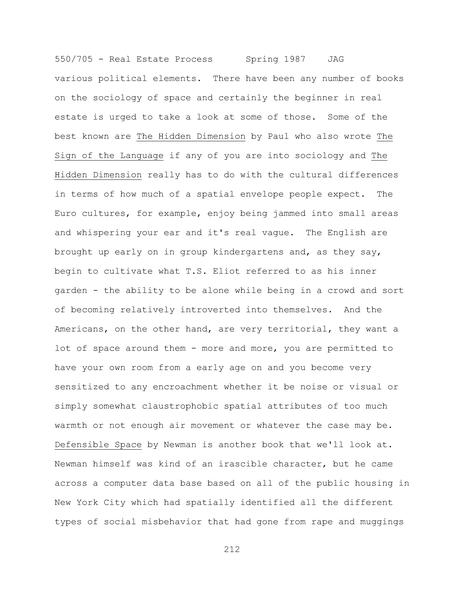 550/705 - Real Estate Process      Spring 1987    JAG

various political elements. There have been any number of books on the sociology of space and certainly the beginner in real estate is urged to take a look at some of those. Some of the best known are The Hidden Dimension by Paul who also wrote The Sign of the Language if any of you are into sociology and The Hidden Dimension really has to do with the cultural differences in terms of how much of a spatial envelope people expect. The Euro cultures, for example, enjoy being jammed into small areas and whispering your ear and it's real vague. The English are brought up early on in group kindergartens and, as they say, begin to cultivate what T.S. Eliot referred to as his inner garden - the ability to be alone while being in a crowd and sort of becoming relatively introverted into themselves. And the Americans, on the other hand, are very territorial, they want a lot of space around them - more and more, you are permitted to have your own room from a early age on and you become very sensitized to any encroachment whether it be noise or visual or simply somewhat claustrophobic spatial attributes of too much warmth or not enough air movement or whatever the case may be. Defensible Space by Newman is another book that we'll look at. Newman himself was kind of an irascible character, but he came across a computer data base based on all of the public housing in New York City which had spatially identified all the different types of social misbehavior that had gone from rape and muggings

212